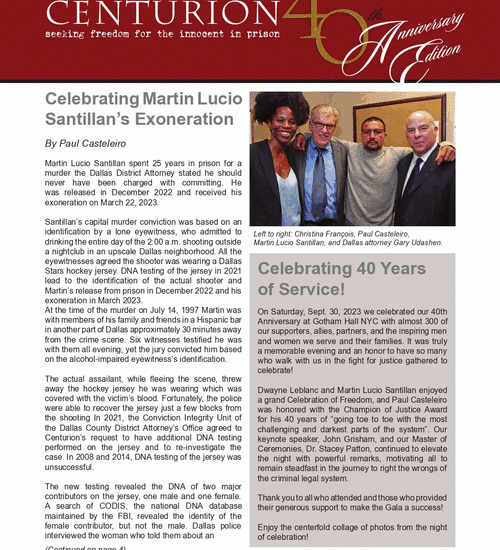 CENTURION

seeking freedom for the innocent in prison

40th Anniversary Edition

Celebrating Martin Lucio Santillan's Exoneration

By Paul Casteleiro

Martin Lucio Santillan spent 25 years in prison for a murder the Dallas District Attorney stated he should never have been charged with committing. He was released in December 2022 and received his exoneration on March 22, 2023.

Santillan's capital murder conviction was based on an identification by a lone eyewitness, who admitted to drinking the entire day of the 2:00 a.m. shooting outside a nightclub in an upscale Dallas neighborhood. All the eyewitnesses agreed the shooter was wearing a Dallas Stars hockey jersey. DNA testing of the jersey in 2021 lead to the identification of the actual shooter and Martin's release from prison in December 2022 and his exoneration in March 2023.
At the time of the murder on July 14, 1997 Martin was with members of his family and friends in a Hispanic bar in another part of Dallas approximately 30 minutes away from the crime scene. Six witnesses testified he was with them all evening, yet the jury convicted him based on the alcohol-impaired eyewitness's identification.

The actual assailant, while fleeing the scene, threw away the hockey jersey he was wearing which was covered with the victim's blood. Fortunately, the police were able to recover the jersey just a few blocks from the shooting In 2021, the Conviction Integrity Unit of the Dallas County District Attorney's Office agreed to Centurion's request to have additional DNA testing performed on the jersey and to re-investigate the case. In 2008 and 2014, DNA testing of the jersey was unsuccessful.

The new testing revealed the DNA of two major contributors on the jersey, one male and one female. A search of CODIS, the national DNA database maintained by the FBI, revealed the identity of the female contributor, but not the male. Dallas police interviewed the woman who told them about an

(Continued on page 4)

Left to right: Christina François, Paul Casteleiro, Martin Lucio Santillan, and Dallas attorney Gary Udashen.

Celebrating 40 Years of Service!

On Saturday, Sept. 30, 2023 we celebrated our 40th Anniversary at Gotham Hall NYC with almost 300 of our supporters, allies, partners, and the inspiring men and women we serve and their families. It was truly a memorable evening and an honor to have so many who walk with us in the fight for justice gathered to celebrate!

Dwayne Leblanc and Martin Lucio Santillan enjoyed a grand Celebration of Freedom, and Paul Casteleiro was honored with the Champion of Justice Award for his 40 years of "going toe to toe with the most challenging and darkest parts of the system". Our keynote speaker, John Grisham, and our Master of Ceremonies, Dr. Stacey Patton, continued to elevate the night with powerful remarks, motivating all to remain steadfast in the journey to right the wrongs of the criminal legal system.

Thank you to all who attended and those who provided their generous support to make the Gala a success!

Enjoy the centerfold collage of photos from the night of celebration!